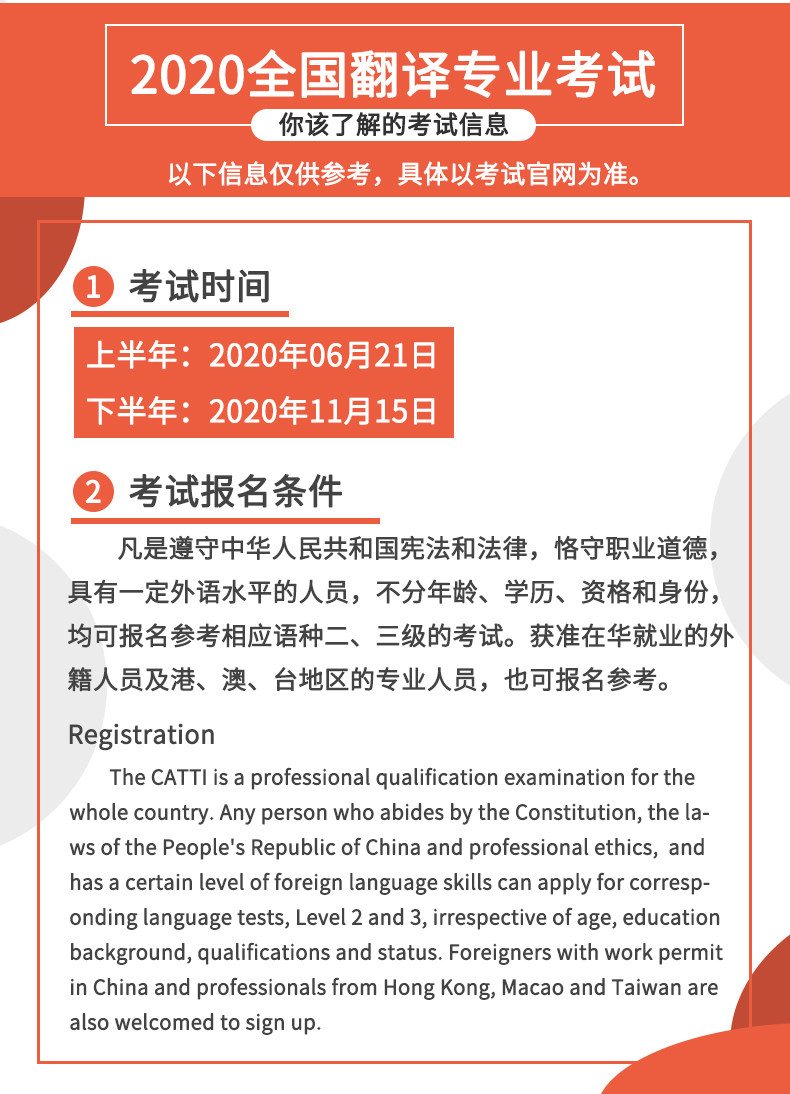 2020全国翻译专业考试

你该了解的考试信息

以下信息仅供参考，具体以考试官网为准。

1 考试时间

上半年：2020年06月21日

下半年：2020年11月15日

2 考试报名条件

凡是遵守中华人民共和国宪法和法律，恪守职业道德，具有一定外语水平的人员，不分年龄、学历、资格和身份，均可报名参考相应语种二、三级的考试。获准在华就业的外籍人员及港、澳、台地区的专业人员，也可报名参考。

Registration

The CATTI is a professional qualification examination for the whole country. Any person who abides by the Constitution, the laws of the People's Republic of China and professional ethics, and has a certain level of foreign language skills can apply for corresponding language tests, Level 2 and 3, irrespective of age, education background, qualifications and status. Foreigners with work permit in China and professionals from Hong Kong, Macao and Taiwan are also welcomed to sign up.